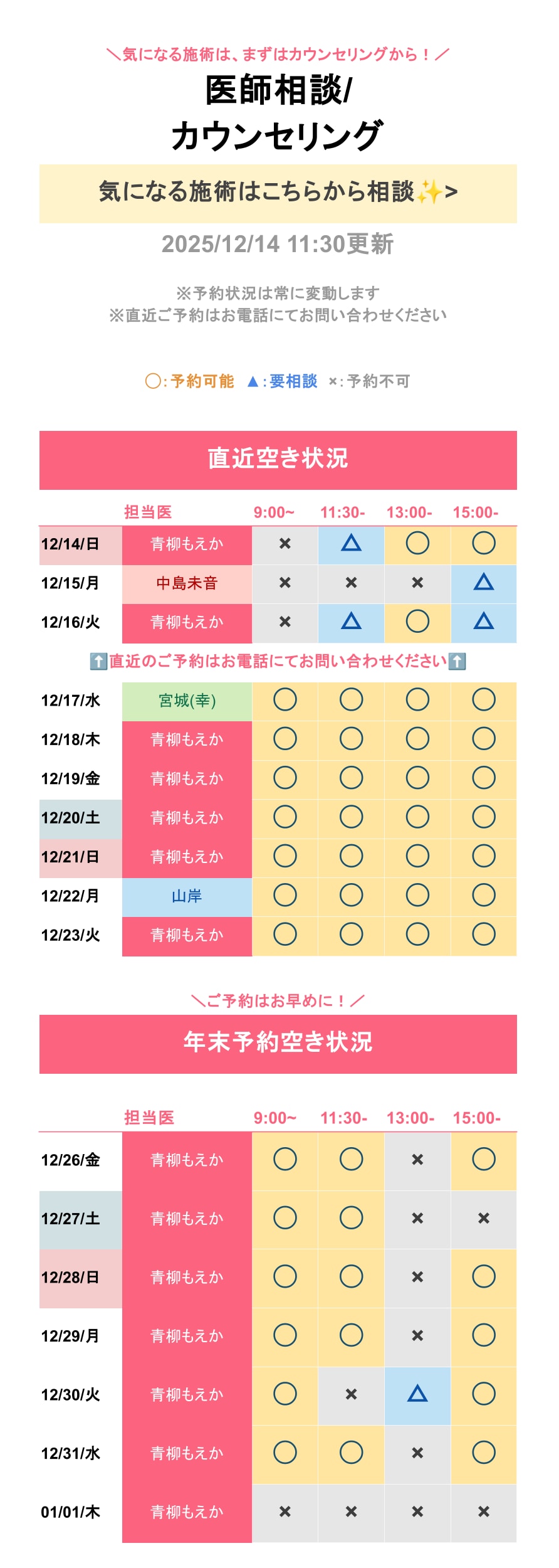 ＼気になる施術は、まずはカウンセリングから！／

医師相談/
カウンセリング

気になる施術はこちらから相談✨>

2025/12/14 11:30更新

※予約状況は常に変動します
※直近ご予約はお電話にてお問い合わせください

〇:予約可能 ▲:要相談 ×:予約不可

直近空き状況

| | 担当医 | 9:00~ | 11:30- | 13:00- | 15:00- |
|---|---|---|---|---|---|
| 12/14/日 | 青柳もえか | × | △ | 〇 | 〇 |
| 12/15/月 | 中島未音 | × | × | × | △ |
| 12/16/火 | 青柳もえか | × | △ | 〇 | △ |

⬆️直近のご予約はお電話にてお問い合わせください⬆️

| | | | | | |
|---|---|---|---|---|---|
| 12/17/水 | 宮城(幸) | 〇 | 〇 | 〇 | 〇 |
| 12/18/木 | 青柳もえか | 〇 | 〇 | 〇 | 〇 |
| 12/19/金 | 青柳もえか | 〇 | 〇 | 〇 | 〇 |
| 12/20/土 | 青柳もえか | 〇 | 〇 | 〇 | 〇 |
| 12/21/日 | 青柳もえか | 〇 | 〇 | 〇 | 〇 |
| 12/22/月 | 山岸 | 〇 | 〇 | 〇 | 〇 |
| 12/23/火 | 青柳もえか | 〇 | 〇 | 〇 | 〇 |

＼ご予約はお早めに！／

年末予約空き状況

| | 担当医 | 9:00~ | 11:30- | 13:00- | 15:00- |
|---|---|---|---|---|---|
| 12/26/金 | 青柳もえか | 〇 | 〇 | × | 〇 |
| 12/27/土 | 青柳もえか | 〇 | 〇 | × | × |
| 12/28/日 | 青柳もえか | 〇 | 〇 | × | 〇 |
| 12/29/月 | 青柳もえか | 〇 | 〇 | × | 〇 |
| 12/30/火 | 青柳もえか | 〇 | × | △ | 〇 |
| 12/31/水 | 青柳もえか | 〇 | 〇 | × | 〇 |
| 01/01/木 | 青柳もえか | × | × | × | × |